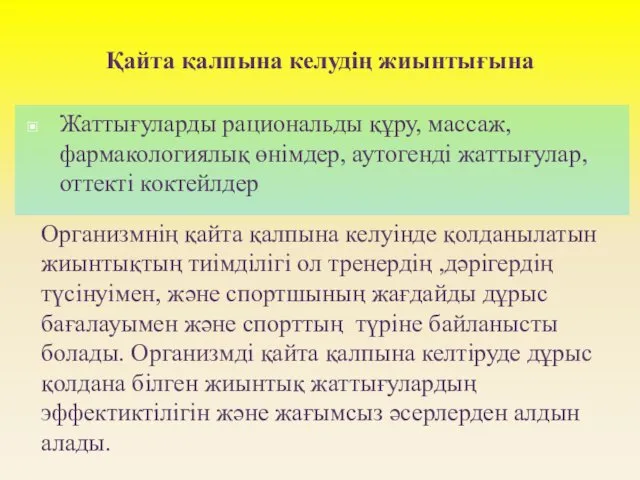 Қайта қалпына келудің жиынтығына

Жаттығуларды рациональды құру, массаж, фармакологиялық өнімдер, аутогенді жаттығулар, оттекті коктейлдер

Организмнің қайта қалпына келуінде қолданылатын жиынтықтың тиімділігі ол тренердің ,дәрігердің түсінуімен, және спортшының жағдайды дұрыс бағалауымен және спорттың түріне байланысты болады. Организмді қайта қалпына келтіруде дұрыс қолдана білген жиынтық жаттығулардың эффектиктілігін және жағымсыз әсерлерден алдын алады.